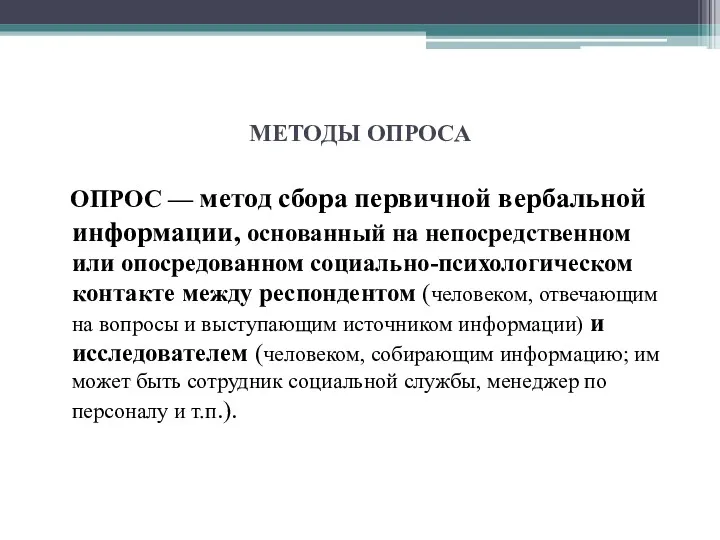 МЕТОДЫ ОПРОСА

ОПРОС — метод сбора первичной вербальной информации, основанный на непосредственном или опосредованном социально-психологическом контакте между респондентом (человеком, отвечающим на вопросы и выступающим источником информации) и исследователем (человеком, собирающим информацию; им может быть сотрудник социальной службы, менеджер по персоналу и т.п.).